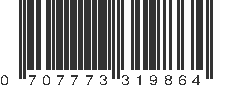 0 707773 319864